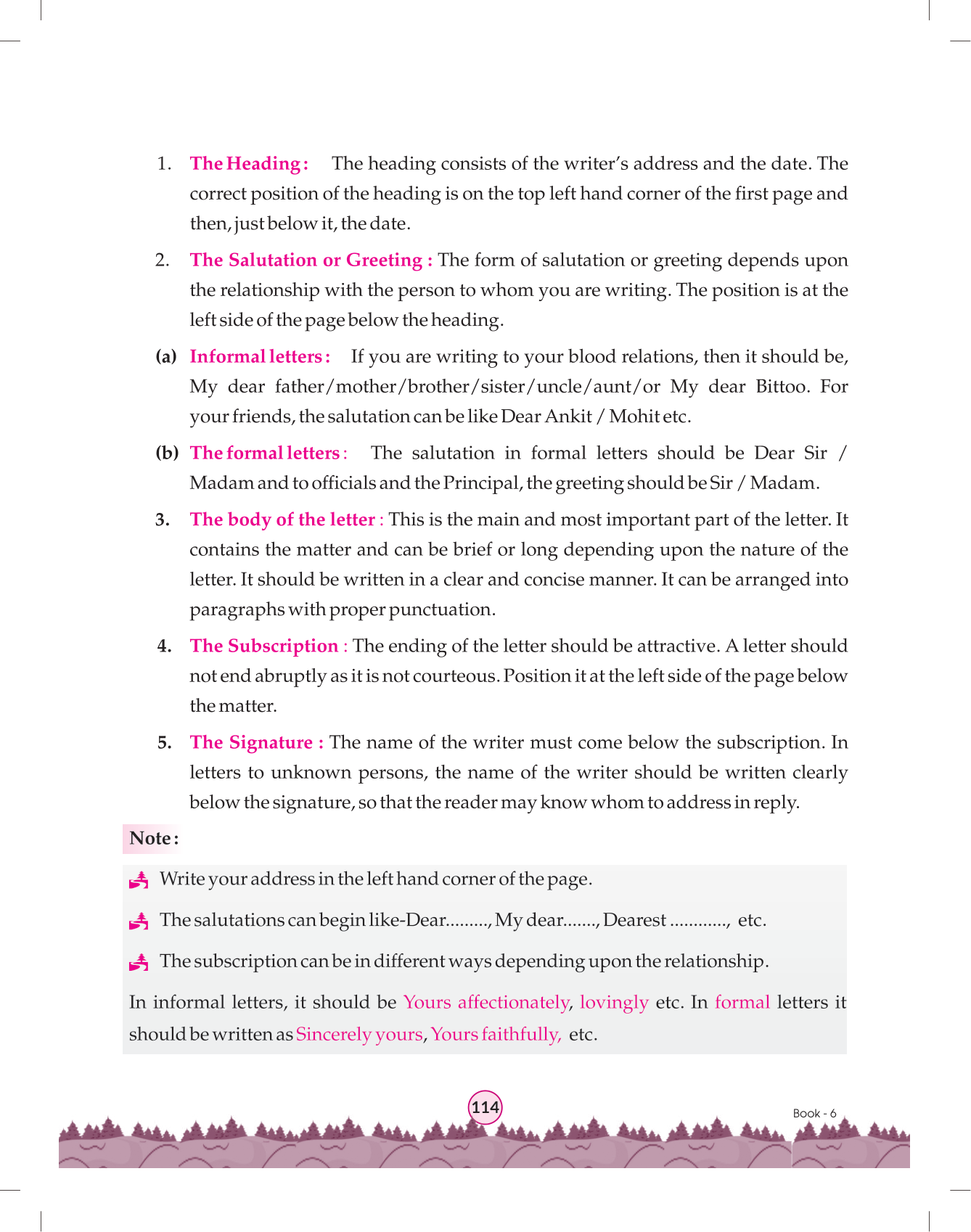 1. The Heading : The heading consists of the writer's address and the date. The correct position of the heading is on the top left hand corner of the first page and then, just below it, the date.

2. The Salutation or Greeting : The form of salutation or greeting depends upon the relationship with the person to whom you are writing. The position is at the left side of the page below the heading.

(a) Informal letters : If you are writing to your blood relations, then it should be, My dear father/mother/brother/sister/uncle/aunt/or My dear Bittoo. For your friends, the salutation can be like Dear Ankit / Mohit etc.

(b) The formal letters : The salutation in formal letters should be Dear Sir / Madam and to officials and the Principal, the greeting should be Sir / Madam.

3. The body of the letter : This is the main and most important part of the letter. It contains the matter and can be brief or long depending upon the nature of the letter. It should be written in a clear and concise manner. It can be arranged into paragraphs with proper punctuation.

4. The Subscription : The ending of the letter should be attractive. A letter should not end abruptly as it is not courteous. Position it at the left side of the page below the matter.

5. The Signature : The name of the writer must come below the subscription. In letters to unknown persons, the name of the writer should be written clearly below the signature, so that the reader may know whom to address in reply.

Note :

Write your address in the left hand corner of the page.

The salutations can begin like-Dear........., My dear......., Dearest ............, etc.

The subscription can be in different ways depending upon the relationship.

In informal letters, it should be Yours affectionately, lovingly etc. In formal letters it should be written as Sincerely yours, Yours faithfully, etc.

114

Book - 6